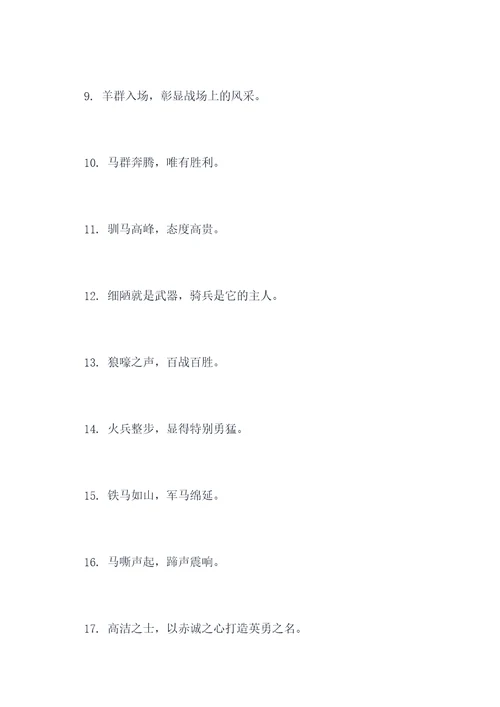 9. 羊群入场，彰显战场上的风采。

10. 马群奔腾，唯有胜利。

11. 驯马高峰，态度高贵。

12. 细陋就是武器，骑兵是它的主人。

13. 狼嚎之声，百战百胜。

14. 火兵整步，显得特别勇猛。

15. 铁马如山，军马绵延。

16. 马嘶声起，蹄声震响。

17. 高洁之士，以赤诚之心打造英勇之名。